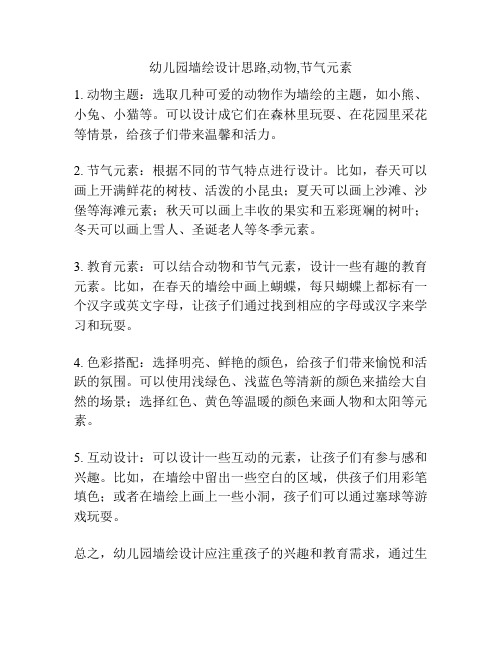 幼儿园墙绘设计思路,动物,节气元素

1. 动物主题：选取几种可爱的动物作为墙绘的主题，如小熊、小兔、小猫等。可以设计成它们在森林里玩耍、在花园里采花等情景，给孩子们带来温馨和活力。

2. 节气元素：根据不同的节气特点进行设计。比如，春天可以画上开满鲜花的树枝、活泼的小昆虫；夏天可以画上沙滩、沙堡等海滩元素；秋天可以画上丰收的果实和五彩斑斓的树叶；冬天可以画上雪人、圣诞老人等冬季元素。

3. 教育元素：可以结合动物和节气元素，设计一些有趣的教育元素。比如，在春天的墙绘中画上蝴蝶，每只蝴蝶上都标有一个汉字或英文字母，让孩子们通过找到相应的字母或汉字来学习和玩耍。

4. 色彩搭配：选择明亮、鲜艳的颜色，给孩子们带来愉悦和活跃的氛围。可以使用浅绿色、浅蓝色等清新的颜色来描绘大自然的场景；选择红色、黄色等温暖的颜色来画人物和太阳等元素。

5. 互动设计：可以设计一些互动的元素，让孩子们有参与感和兴趣。比如，在墙绘中留出一些空白的区域，供孩子们用彩笔填色；或者在墙绘上画上一些小洞，孩子们可以通过塞球等游戏玩耍。

总之，幼儿园墙绘设计应注重孩子的兴趣和教育需求，通过生